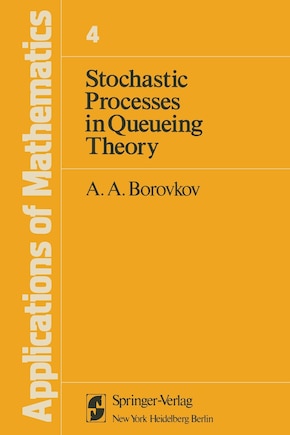 Applications of Mathematics

4

Stochastic Processes in Queueing Theory

A. A. Borovkov

Springer-Verlag
New York Heidelberg Berlin